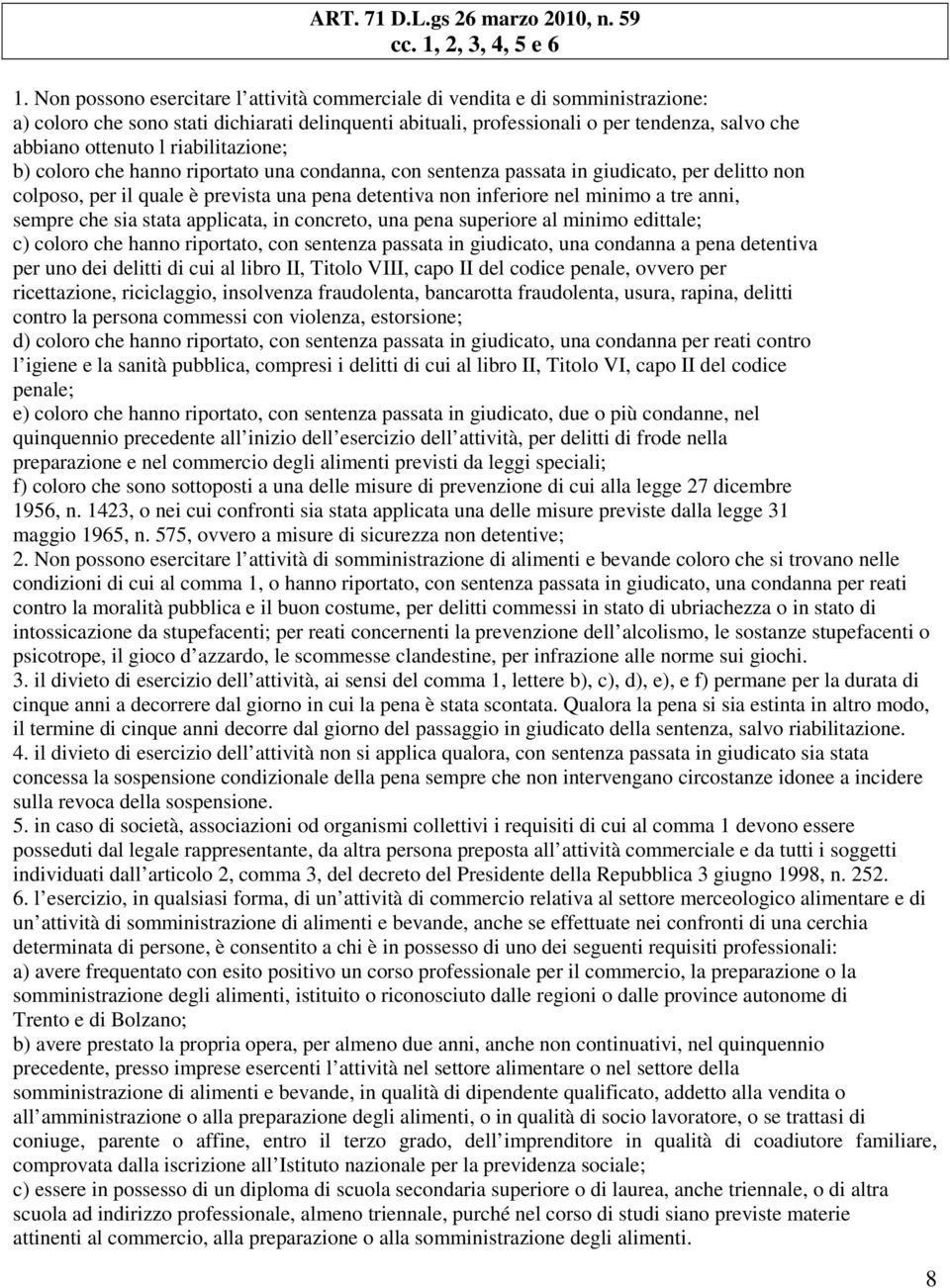 ART. 71 D.L.gs 26 marzo 2010, n. 59
cc. 1, 2, 3, 4, 5 e 6

1. Non possono esercitare l attività commerciale di vendita e di somministrazione:
a) coloro che sono stati dichiarati delinquenti abituali, professionali o per tendenza, salvo che abbiano ottenuto l riabilitazione;
b) coloro che hanno riportato una condanna, con sentenza passata in giudicato, per delitto non colposo, per il quale è prevista una pena detentiva non inferiore nel minimo a tre anni, sempre che sia stata applicata, in concreto, una pena superiore al minimo edittale;
c) coloro che hanno riportato, con sentenza passata in giudicato, una condanna a pena detentiva per uno dei delitti di cui al libro II, Titolo VIII, capo II del codice penale, ovvero per ricettazione, riciclaggio, insolvenza fraudolenta, bancarotta fraudolenta, usura, rapina, delitti contro la persona commessi con violenza, estorsione;
d) coloro che hanno riportato, con sentenza passata in giudicato, una condanna per reati contro l igiene e la sanità pubblica, compresi i delitti di cui al libro II, Titolo VI, capo II del codice penale;
e) coloro che hanno riportato, con sentenza passata in giudicato, due o più condanne, nel quinquennio precedente all inizio dell esercizio dell attività, per delitti di frode nella preparazione e nel commercio degli alimenti previsti da leggi speciali;
f) coloro che sono sottoposti a una delle misure di prevenzione di cui alla legge 27 dicembre 1956, n. 1423, o nei cui confronti sia stata applicata una delle misure previste dalla legge 31 maggio 1965, n. 575, ovvero a misure di sicurezza non detentive;
2. Non possono esercitare l attività di somministrazione di alimenti e bevande coloro che si trovano nelle condizioni di cui al comma 1, o hanno riportato, con sentenza passata in giudicato, una condanna per reati contro la moralità pubblica e il buon costume, per delitti commessi in stato di ubriachezza o in stato di intossicazione da stupefacenti; per reati concernenti la prevenzione dell alcolismo, le sostanze stupefacenti o psicotrope, il gioco d azzardo, le scommesse clandestine, per infrazione alle norme sui giochi.
3. il divieto di esercizio dell attività, ai sensi del comma 1, lettere b), c), d), e), e f) permane per la durata di cinque anni a decorrere dal giorno in cui la pena è stata scontata. Qualora la pena si sia estinta in altro modo, il termine di cinque anni decorre dal giorno del passaggio in giudicato della sentenza, salvo riabilitazione.
4. il divieto di esercizio dell attività non si applica qualora, con sentenza passata in giudicato sia stata concessa la sospensione condizionale della pena sempre che non intervengano circostanze idonee a incidere sulla revoca della sospensione.
5. in caso di società, associazioni od organismi collettivi i requisiti di cui al comma 1 devono essere posseduti dal legale rappresentante, da altra persona preposta all attività commerciale e da tutti i soggetti individuati dall articolo 2, comma 3, del decreto del Presidente della Repubblica 3 giugno 1998, n. 252.
6. l esercizio, in qualsiasi forma, di un attività di commercio relativa al settore merceologico alimentare e di un attività di somministrazione di alimenti e bevande, anche se effettuate nei confronti di una cerchia determinata di persone, è consentito a chi è in possesso di uno dei seguenti requisiti professionali:
a) avere frequentato con esito positivo un corso professionale per il commercio, la preparazione o la somministrazione degli alimenti, istituito o riconosciuto dalle regioni o dalle province autonome di Trento e di Bolzano;
b) avere prestato la propria opera, per almeno due anni, anche non continuativi, nel quinquennio precedente, presso imprese esercenti l attività nel settore alimentare o nel settore della somministrazione di alimenti e bevande, in qualità di dipendente qualificato, addetto alla vendita o all amministrazione o alla preparazione degli alimenti, o in qualità di socio lavoratore, o se trattasi di coniuge, parente o affine, entro il terzo grado, dell imprenditore in qualità di coadiutore familiare, comprovata dalla iscrizione all Istituto nazionale per la previdenza sociale;
c) essere in possesso di un diploma di scuola secondaria superiore o di laurea, anche triennale, o di altra scuola ad indirizzo professionale, almeno triennale, purché nel corso di studi siano previste materie attinenti al commercio, alla preparazione o alla somministrazione degli alimenti.

8